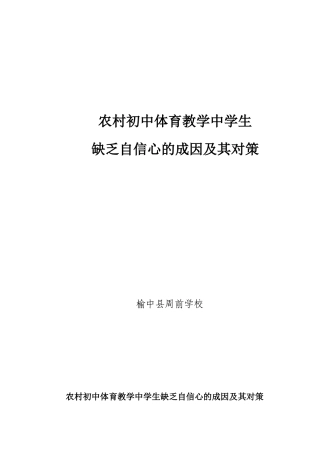 农村初中体育教学中学生
缺乏自信心的成因及其对策

榆中县周前学校

农村初中体育教学中学生缺乏自信心的成因及其对策